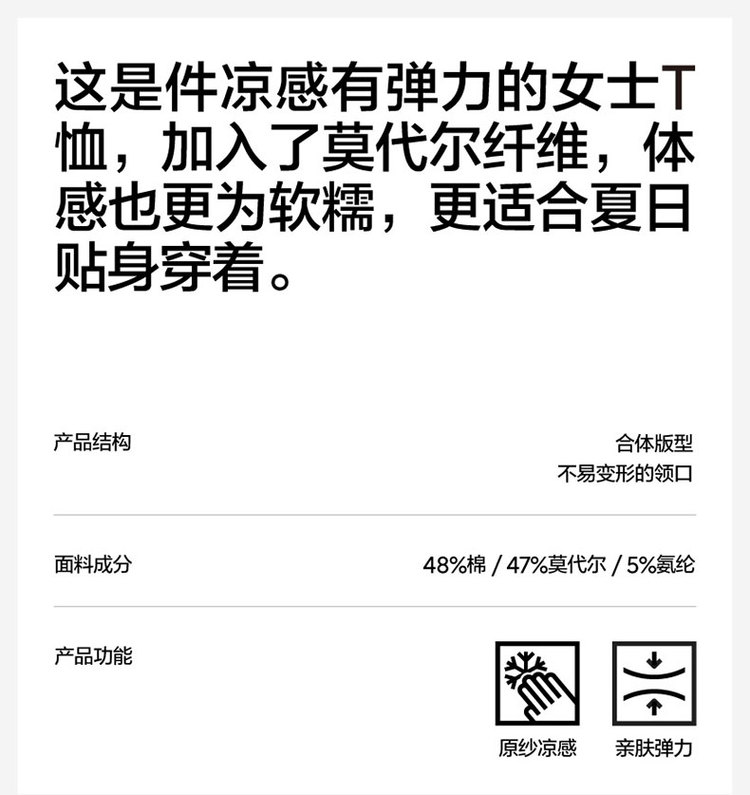 这是件凉感有弹力的女士T恤，加入了莫代尔纤维，体感也更为软糯，更适合夏日贴身穿着。

产品结构

合体版型
不易变形的领口

面料成分

48%棉 / 47%莫代尔 / 5%氨纶

产品功能

原纱凉感

亲肤弹力